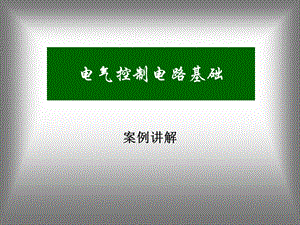 电气控制电路基础

案例讲解